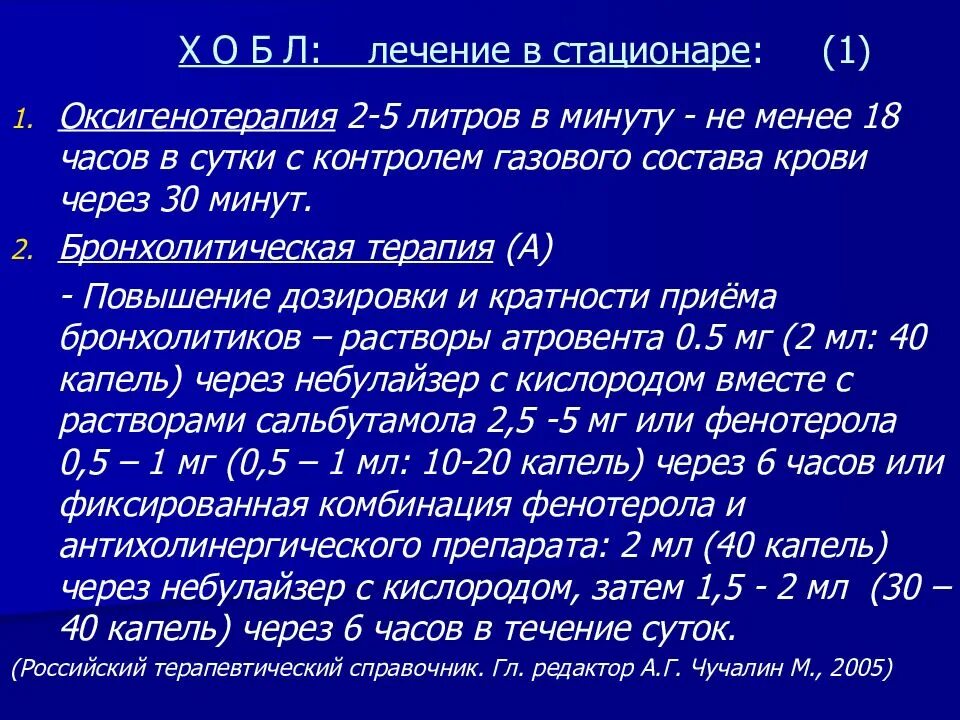 Х О Б Л: лечение в стационаре: (1)

1. Оксигенотерапия 2-5 литров в минуту - не менее 18 часов в сутки с контролем газового состава крови через 30 минут.

2. Бронхолитическая терапия (А)

- Повышение дозировки и кратности приёма бронхолитиков – растворы атровента 0.5 мг (2 мл: 40 капель) через небулайзер с кислородом вместе с растворами сальбутамола 2,5 -5 мг или фенотерола 0,5 – 1 мг (0,5 – 1 мл: 10-20 капель) через 6 часов или фиксированная комбинация фенотерола и антихолинергического препарата: 2 мл (40 капель) через небулайзер с кислородом, затем 1,5 - 2 мл (30 – 40 капель) через 6 часов в течение суток.

(Российский терапевтический справочник. Гл. редактор А.Г. Чучалин М., 2005)